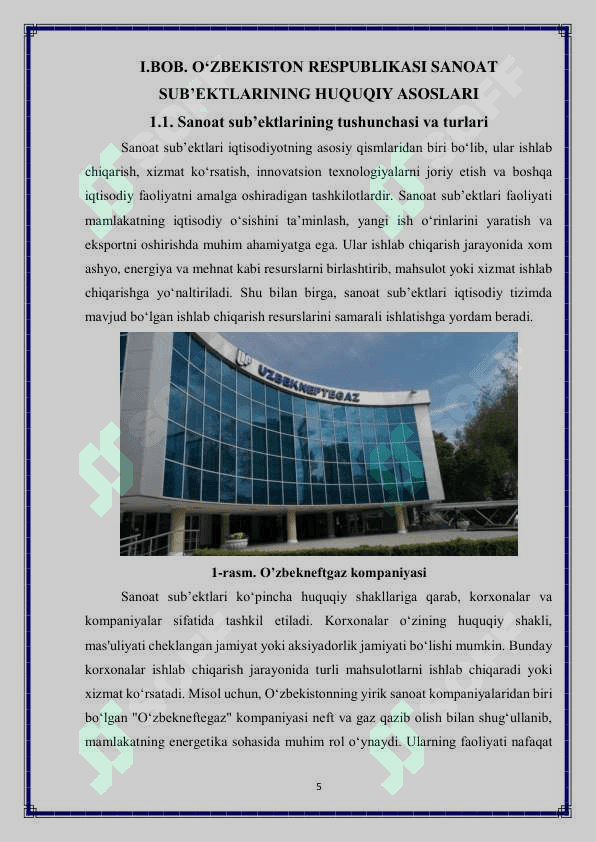 I.BOB. O‘ZBEKISTON RESPUBLIKASI SANOAT SUB’EKTLARINING HUQUQIY ASOSLARI

1.1. Sanoat sub’ektlarining tushunchasi va turlari

Sanoat sub’ektlari iqtisodiyotning asosiy qismlaridan biri bo‘lib, ular ishlab chiqarish, xizmat ko‘rsatish, innovatsion texnologiyalarni joriy etish va boshqa iqtisodiy faoliyatni amalga oshiradigan tashkilotlardir. Sanoat sub’ektlari faoliyati mamlakatning iqtisodiy o‘sishini ta’minlash, yangi ish o‘rinlarini yaratish va eksportni oshirishda muhim ahamiyatga ega. Ular ishlab chiqarish jarayonida xom ashyo, energiya va mehnat kabi resurslarni birlashtirib, mahsulot yoki xizmat ishlab chiqarishga yo‘naltiriladi. Shu bilan birga, sanoat sub’ektlari iqtisodiy tizimda mavjud bo‘lgan ishlab chiqarish resurslarini samarali ishlatishga yordam beradi.

UZBEKNEFTEGAZ

1-rasm. O’zbekneftgaz kompaniyasi

Sanoat sub’ektlari ko‘pincha huquqiy shakllariga qarab, korxonalar va kompaniyalar sifatida tashkil etiladi. Korxonalar o‘zining huquqiy shakli, mas'uliyati cheklangan jamiyat yoki aksiyadorlik jamiyati bo‘lishi mumkin. Bunday korxonalar ishlab chiqarish jarayonida turli mahsulotlarni ishlab chiqaradi yoki xizmat ko‘rsatadi. Misol uchun, O‘zbekistonning yirik sanoat kompaniyalaridan biri bo‘lgan "O‘zbekneftegaz" kompaniyasi neft va gaz qazib olish bilan shug‘ullanib, mamlakatning energetika sohasida muhim rol o‘ynaydi. Ularning faoliyati nafaqat

5